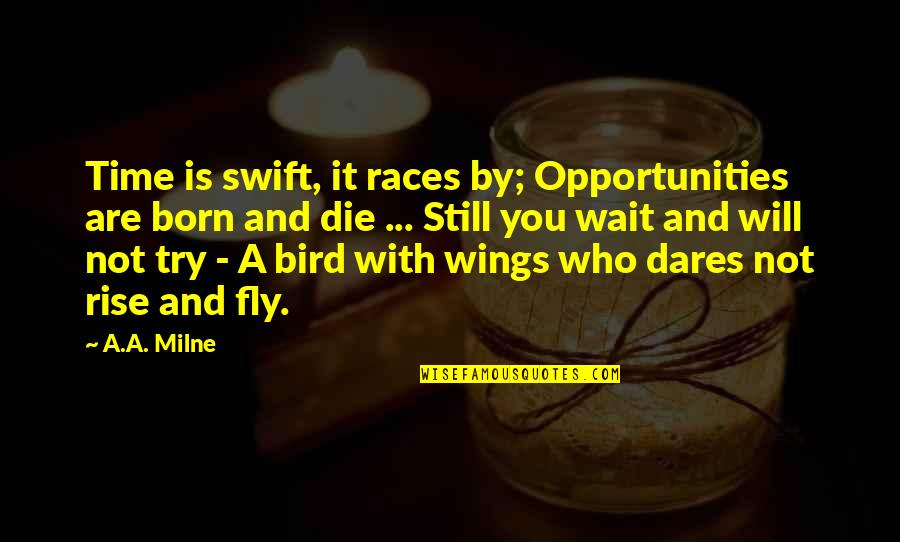 Time is swift, it races by; Opportunities are born and die ... Still you wait and will not try - A bird with wings who dares not rise and fly.

~ A.A. Milne

WISEFAMOUSQUOTES.COM